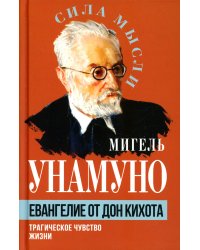 СИЛА МЫСЛИ

МИГЕЛЬ
УНАМУНО

ЕВАНГЕЛИЕ ОТ ДОН КИХОТА

ТРАГИЧЕСКОЕ ЧУВСТВО ЖИЗНИ